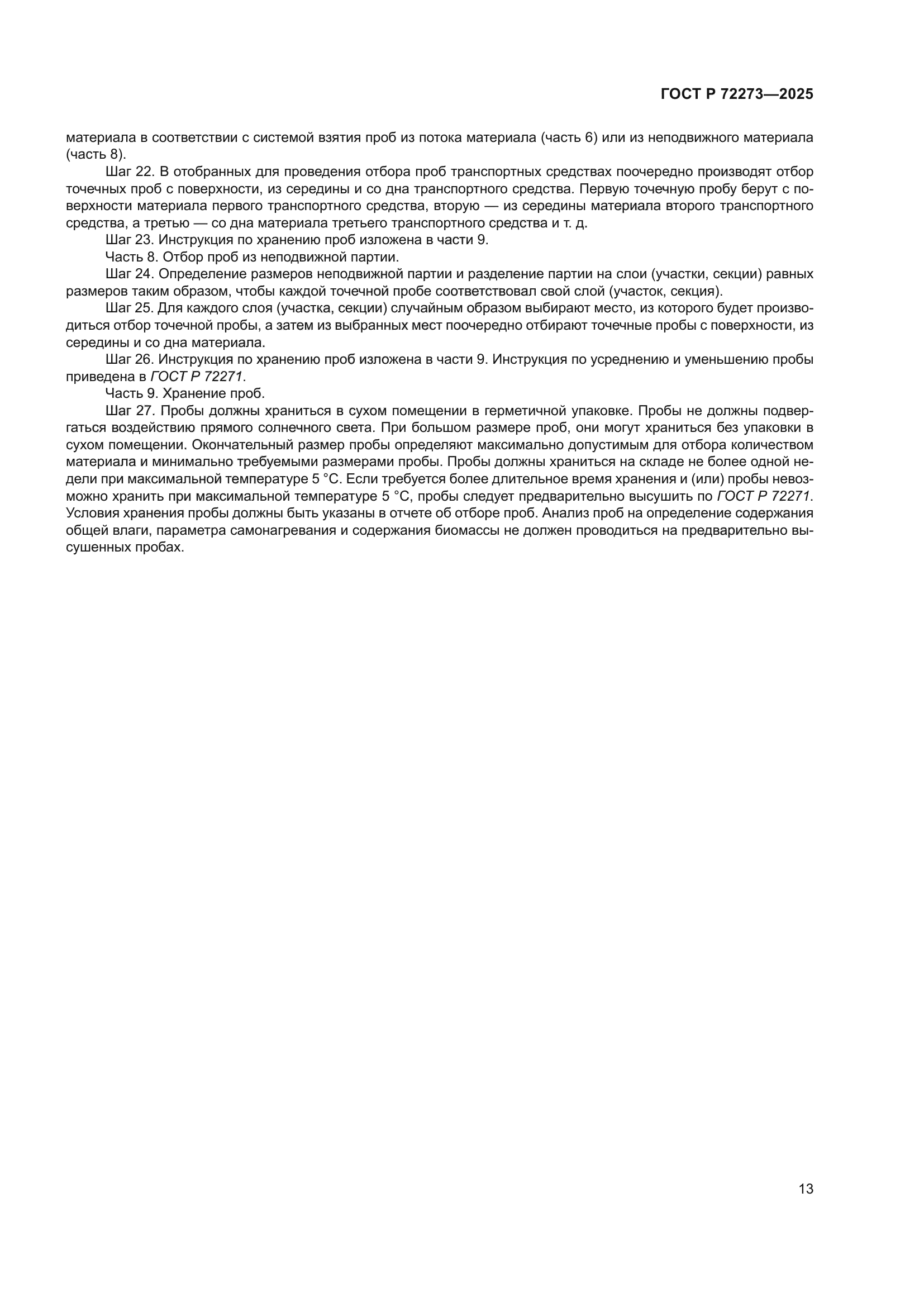 ГОСТ Р 72273—2025

материала в соответствии с системой взятия проб из потока материала (часть 6) или из неподвижного материала (часть 8).

Шаг 22. В отобранных для проведения отбора проб транспортных средствах поочередно производят отбор точечных проб с поверхности, из середины и со дна транспортного средства. Первую точечную пробу берут с поверхности материала первого транспортного средства, вторую — из середины материала второго транспортного средства, а третью — со дна материала третьего транспортного средства и т. д.

Шаг 23. Инструкция по хранению проб изложена в части 9.

Часть 8. Отбор проб из неподвижной партии.

Шаг 24. Определение размеров неподвижной партии и разделение партии на слои (участки, секции) равных размеров таким образом, чтобы каждой точечной пробе соответствовал свой слой (участок, секция).

Шаг 25. Для каждого слоя (участка, секции) случайным образом выбирают место, из которого будет производиться отбор точечной пробы, а затем из выбранных мест поочередно отбирают точечные пробы с поверхности, из середины и со дна материала.

Шаг 26. Инструкция по хранению проб изложена в части 9. Инструкция по усреднению и уменьшению пробы приведена в ГОСТ Р 72271.

Часть 9. Хранение проб.

Шаг 27. Пробы должны храниться в сухом помещении в герметичной упаковке. Пробы не должны подвергаться воздействию прямого солнечного света. При большом размере проб, они могут храниться без упаковки в сухом помещении. Окончательный размер пробы определяют максимально допустимым для отбора количеством материала и минимально требуемыми размерами пробы. Пробы должны храниться на складе не более одной недели при максимальной температуре 5 °С. Если требуется более длительное время хранения и (или) пробы невозможно хранить при максимальной температуре 5 °С, пробы следует предварительно высушить по ГОСТ Р 72271. Условия хранения пробы должны быть указаны в отчете об отборе проб. Анализ проб на определение содержания общей влаги, параметра самонагревания и содержания биомассы не должен проводиться на предварительно высушенных пробах.

13